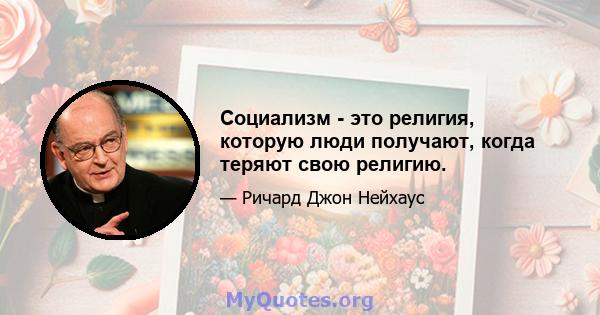 Социализм - это религия, которую люди получают, когда теряют свою религию.

— Ричард Джон Нейхаус

MyQuotes.org